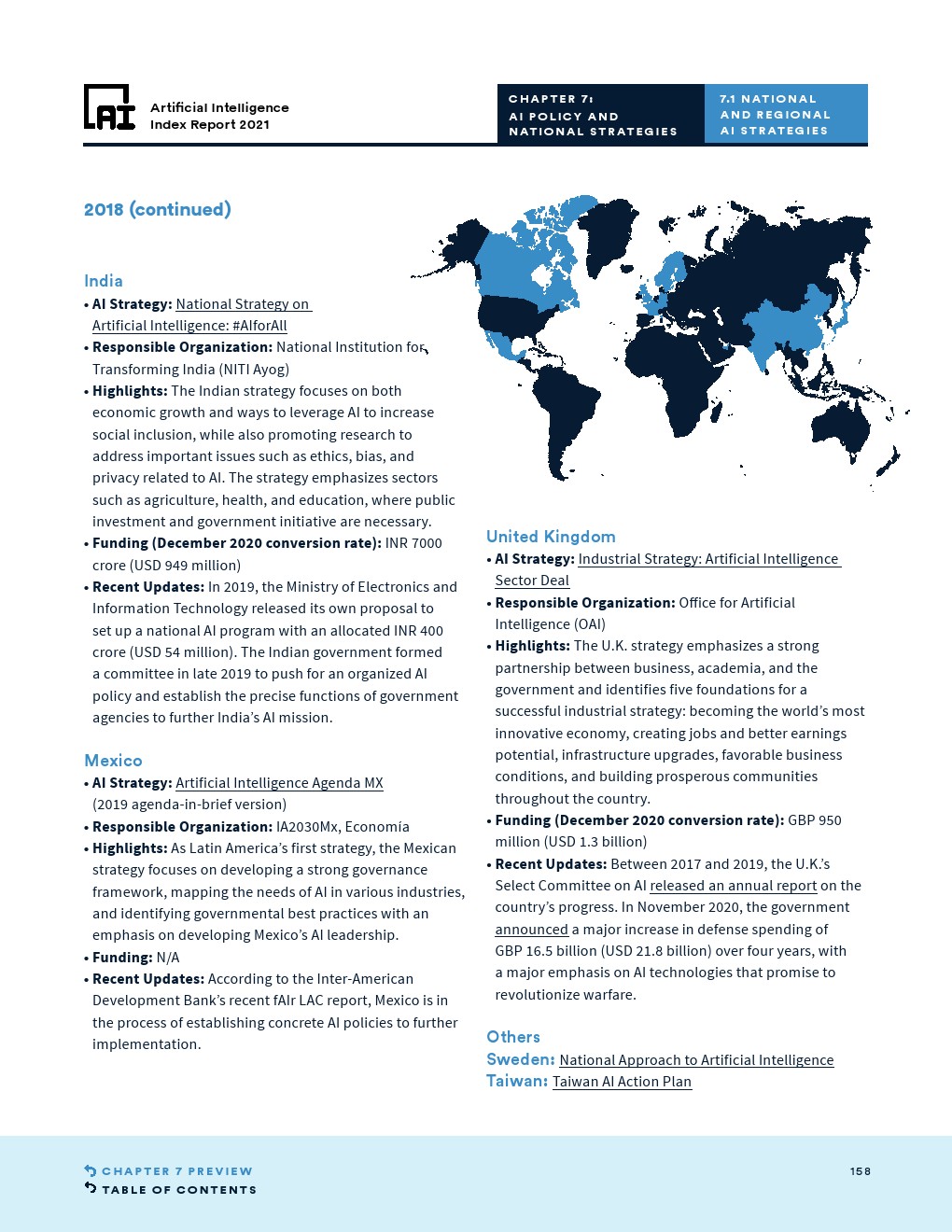 AI Artificial Intelligence Index Report 2021

CHAPTER 7: AI POLICY AND NATIONAL STRATEGIES

7.1 NATIONAL AND REGIONAL AI STRATEGIES

2018 (continued)

India
• AI Strategy: National Strategy on Artificial Intelligence: #AIforAll
• Responsible Organization: National Institution for Transforming India (NITI Ayog)
• Highlights: The Indian strategy focuses on both economic growth and ways to leverage AI to increase social inclusion, while also promoting research to address important issues such as ethics, bias, and privacy related to AI. The strategy emphasizes sectors such as agriculture, health, and education, where public investment and government initiative are necessary.
• Funding (December 2020 conversion rate): INR 7000 crore (USD 949 million)
• Recent Updates: In 2019, the Ministry of Electronics and Information Technology released its own proposal to set up a national AI program with an allocated INR 400 crore (USD 54 million). The Indian government formed a committee in late 2019 to push for an organized AI policy and establish the precise functions of government agencies to further India's AI mission.

Mexico
• AI Strategy: Artificial Intelligence Agenda MX (2019 agenda-in-brief version)
• Responsible Organization: IA2030Mx, Economía
• Highlights: As Latin America's first strategy, the Mexican strategy focuses on developing a strong governance framework, mapping the needs of AI in various industries, and identifying governmental best practices with an emphasis on developing Mexico's AI leadership.
• Funding: N/A
• Recent Updates: According to the Inter-American Development Bank's recent fAIr LAC report, Mexico is in the process of establishing concrete AI policies to further implementation.

United Kingdom
• AI Strategy: Industrial Strategy: Artificial Intelligence Sector Deal
• Responsible Organization: Office for Artificial Intelligence (OAI)
• Highlights: The U.K. strategy emphasizes a strong partnership between business, academia, and the government and identifies five foundations for a successful industrial strategy: becoming the world's most innovative economy, creating jobs and better earnings potential, infrastructure upgrades, favorable business conditions, and building prosperous communities throughout the country.
• Funding (December 2020 conversion rate): GBP 950 million (USD 1.3 billion)
• Recent Updates: Between 2017 and 2019, the U.K.'s Select Committee on AI released an annual report on the country's progress. In November 2020, the government announced a major increase in defense spending of GBP 16.5 billion (USD 21.8 billion) over four years, with a major emphasis on AI technologies that promise to revolutionize warfare.

Others
Sweden: National Approach to Artificial Intelligence
Taiwan: Taiwan AI Action Plan

CHAPTER 7 PREVIEW
TABLE OF CONTENTS

158